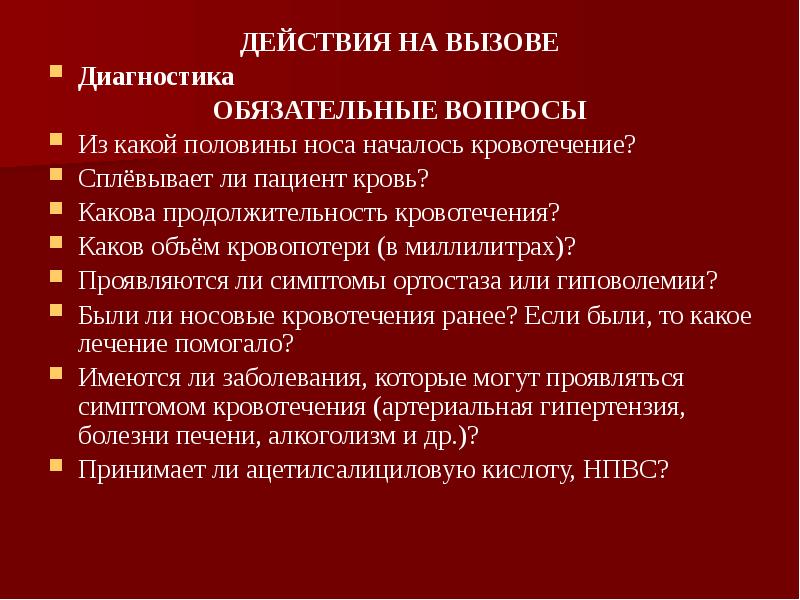 ДЕЙСТВИЯ НА ВЫЗОВЕ

Диагностика

ОБЯЗАТЕЛЬНЫЕ ВОПРОСЫ

Из какой половины носа началось кровотечение?

Сплёвывает ли пациент кровь?

Какова продолжительность кровотечения?

Каков объём кровопотери (в миллилитрах)?

Проявляются ли симптомы ортостаза или гиповолемии?

Были ли носовые кровотечения ранее? Если были, то какое лечение помогало?

Имеются ли заболевания, которые могут проявляться симптомом кровотечения (артериальная гипертензия, болезни печени, алкоголизм и др.)?

Принимает ли ацетилсалициловую кислоту, НПВС?